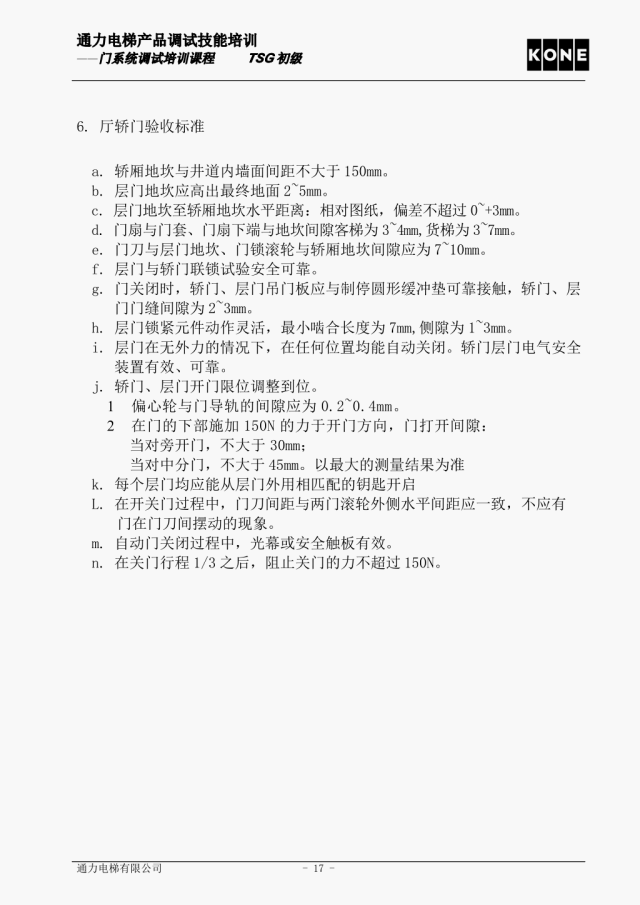 通力电梯产品调试技能培训
——门系统调试培训课程　　TSG 初级

KONE

6. 厅轿门验收标准

a. 轿厢地坎与井道内墙面间距不大于 150mm。
b. 层门地坎应高出最终地面 2~5mm。
c. 层门地坎至轿厢地坎水平距离：相对图纸，偏差不超过 0~+3mm。
d. 门扇与门套、门扇下端与地坎间隙客梯为 3~4mm,货梯为 3~7mm。
e. 门刀与层门地坎、门锁滚轮与轿厢地坎间隙应为 7~10mm。
f. 层门与轿门联锁试验安全可靠。
g. 门关闭时，轿门、层门吊门板应与制停圆形缓冲垫可靠接触，轿门、层门门缝间隙为 2~3mm。
h. 层门锁紧元件动作灵活，最小啮合长度为 7mm,侧隙为 1~3mm。
i. 层门在无外力的情况下，在任何位置均能自动关闭。轿门层门电气安全装置有效、可靠。
j. 轿门、层门开门限位调整到位。
1　偏心轮与门导轨的间隙应为 0.2~0.4mm。
2　在门的下部施加 150N 的力于开门方向，门打开间隙：
当对旁开门，不大于 30mm;
当对中分门，不大于 45mm。以最大的测量结果为准
k. 每个层门均应能从层门外用相匹配的钥匙开启
L. 在开关门过程中，门刀间距与两门滚轮外侧水平间距应一致，不应有门在门刀间摆动的现象。
m. 自动门关闭过程中，光幕或安全触板有效。
n. 在关门行程 1/3 之后，阻止关门的力不超过 150N。

通力电梯有限公司　　- 17 -